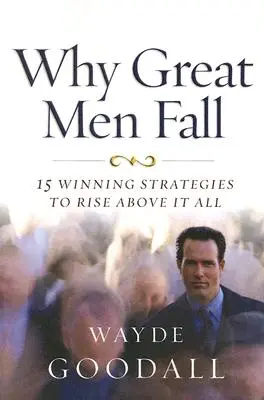 Why Great Men Fall

15 WINNING STRATEGIES TO RISE ABOVE IT ALL

WAYDE GOODALL